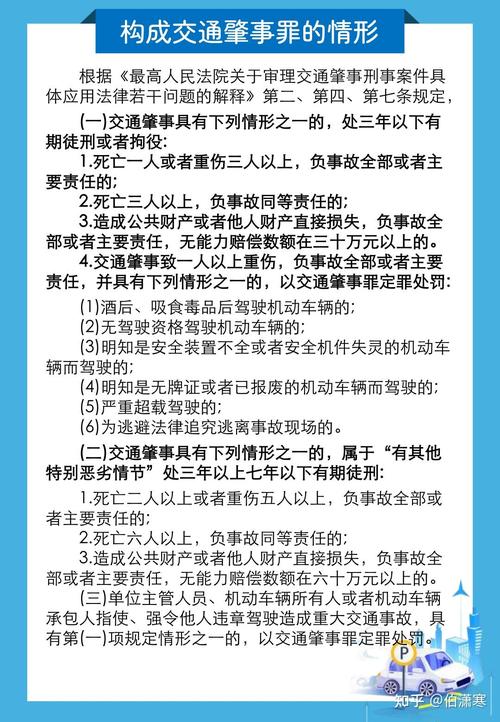 构成交通肇事罪的情形

根据《最高人民法院关于审理交通肇事刑事案件具体应用法律若干问题的解释》第二、第四、第七条规定，

(一)交通肇事具有下列情形之一的，处三年以下有期徒刑或者拘役：

1.死亡一人或者重伤三人以上，负事故全部或者主要责任的；

2.死亡三人以上，负事故同等责任的；

3.造成公共财产或者他人财产直接损失，负事故全部或者主要责任，无能力赔偿数额在三十万元以上的。

4.交通肇事致一人以上重伤，负事故全部或者主要责任，并具有下列情形之一的，以交通肇事罪定罪处罚：

(1)酒后、吸食毒品后驾驶机动车辆的；

(2)无驾驶资格驾驶机动车辆的；

(3)明知是安全装置不全或者安全机件失灵的机动车辆而驾驶的；

(4)明知是无牌证或者已报废的机动车辆而驾驶的；

(5)严重超载驾驶的；

(6)为逃避法律追究逃离事故现场的。

(二)交通肇事具有下列情形之一的，属于“有其他特别恶劣情节”处三年以上七年以下有期徒刑：

1.死亡二人以上或者重伤五人以上，负事故全部或者主要责任的；

2.死亡六人以上，负事故同等责任的；

3.造成公共财产或者他人财产直接损失，负事故全部或者主要责任，无能力赔偿数额在六十万元以上的。

(三)单位主管人员、机动车辆所有人或者机动车辆承包人指使、强令他人违章驾驶造成重大交通事故，具有第(一)项规定情形之一的，以交通肇事罪定罪处罚。

P

知乎 @佰潇寒